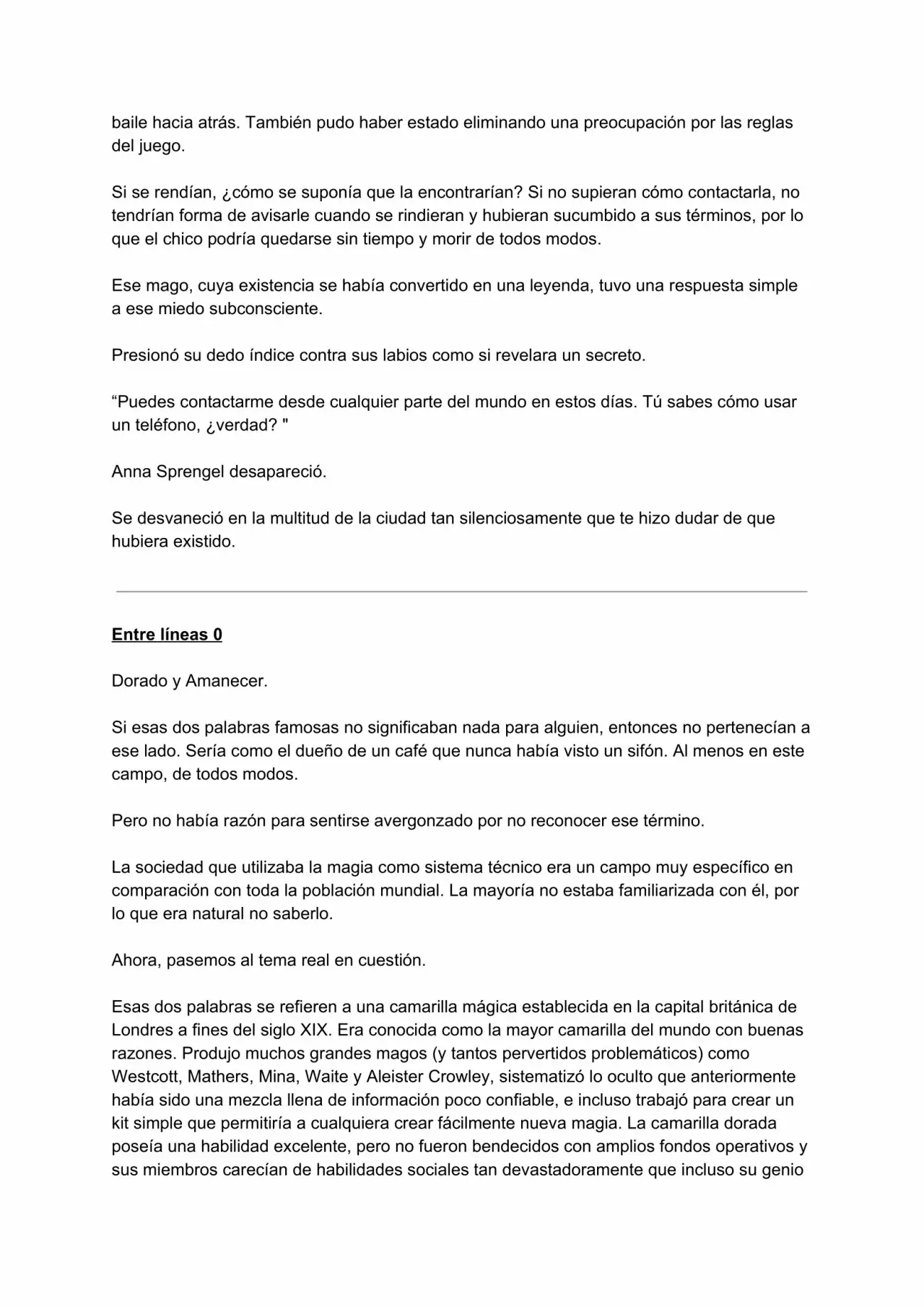 baile hacia atrás. También pudo haber estado eliminando una preocupación por las reglas del juego.

Si se rendían, ¿cómo se suponía que la encontrarían? Si no supieran cómo contactarla, no tendrían forma de avisarle cuando se rindieran y hubieran sucumbido a sus términos, por lo que el chico podría quedarse sin tiempo y morir de todos modos.

Ese mago, cuya existencia se había convertido en una leyenda, tuvo una respuesta simple a ese miedo subconsciente.

Presionó su dedo índice contra sus labios como si revelara un secreto.

“Puedes contactarme desde cualquier parte del mundo en estos días. Tú sabes cómo usar un teléfono, ¿verdad? "

Anna Sprengel desapareció.

Se desvaneció en la multitud de la ciudad tan silenciosamente que te hizo dudar de que hubiera existido.

Entre líneas 0

Dorado y Amanecer.

Si esas dos palabras famosas no significaban nada para alguien, entonces no pertenecían a ese lado. Sería como el dueño de un café que nunca había visto un sifón. Al menos en este campo, de todos modos.

Pero no había razón para sentirse avergonzado por no reconocer ese término.

La sociedad que utilizaba la magia como sistema técnico era un campo muy específico en comparación con toda la población mundial. La mayoría no estaba familiarizada con él, por lo que era natural no saberlo.

Ahora, pasemos al tema real en cuestión.

Esas dos palabras se refieren a una camarilla mágica establecida en la capital británica de Londres a fines del siglo XIX. Era conocida como la mayor camarilla del mundo con buenas razones. Produjo muchos grandes magos (y tantos pervertidos problemáticos) como Westcott, Mathers, Mina, Waite y Aleister Crowley, sistematizó lo oculto que anteriormente había sido una mezcla llena de información poco confiable, e incluso trabajó para crear un kit simple que permitiría a cualquiera crear fácilmente nueva magia. La camarilla dorada poseía una habilidad excelente, pero no fueron bendecidos con amplios fondos operativos y sus miembros carecían de habilidades sociales tan devastadoramente que incluso su genio